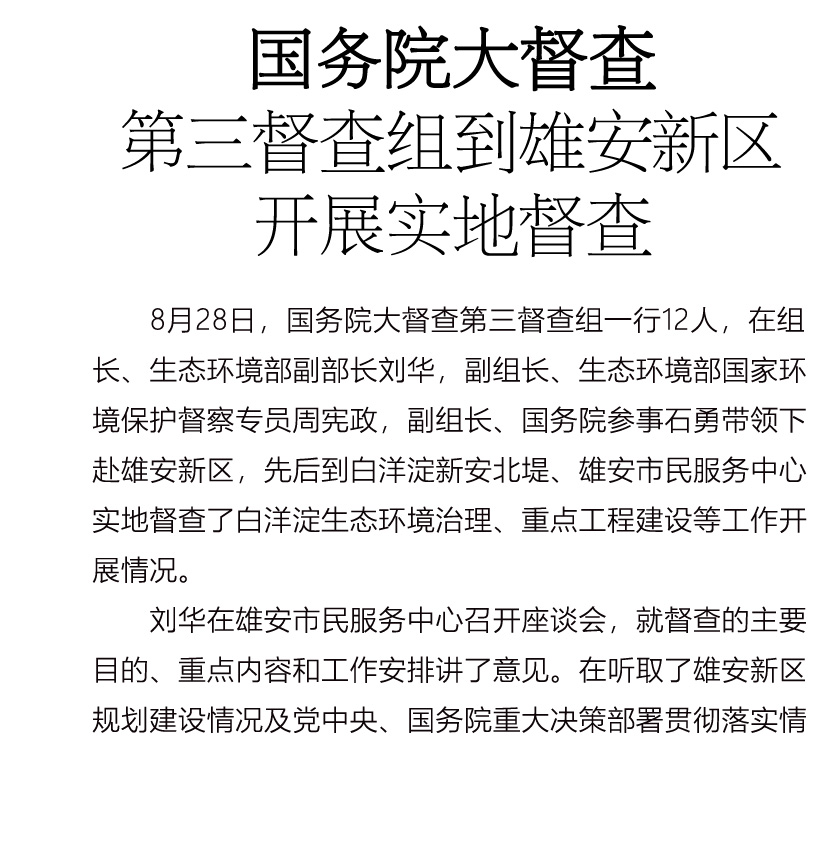 国务院大督查
第三督查组到雄安新区
开展实地督查

8月28日，国务院大督查第三督查组一行12人，在组长、生态环境部副部长刘华，副组长、生态环境部国家环境保护督察专员周宪政，副组长、国务院参事石勇带领下赴雄安新区，先后到白洋淀新安北堤、雄安市民服务中心实地督查了白洋淀生态环境治理、重点工程建设等工作开展情况。

刘华在雄安市民服务中心召开座谈会，就督查的主要目的、重点内容和工作安排讲了意见。在听取了雄安新区规划建设情况及党中央、国务院重大决策部署贯彻落实情